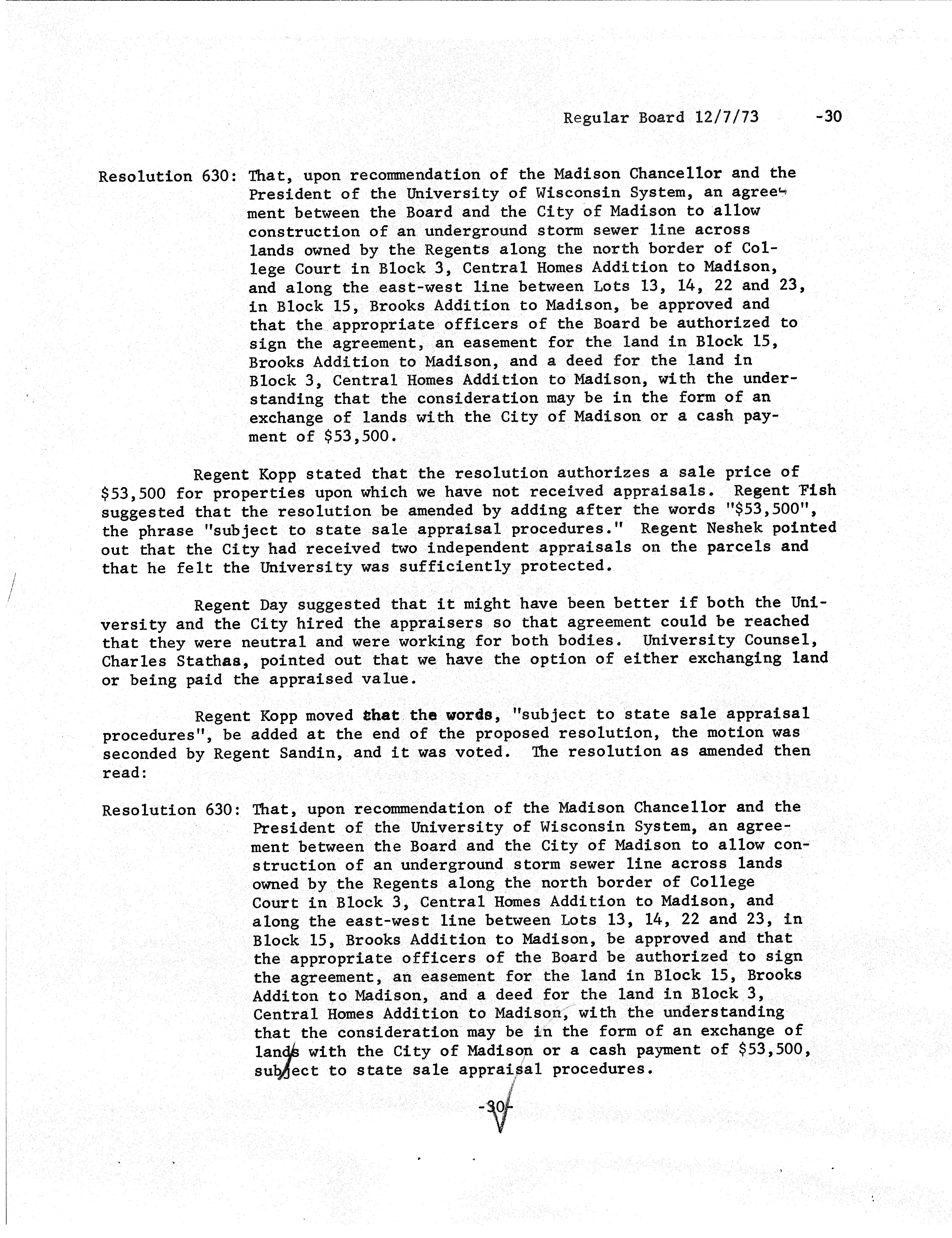 Regular Board 12/7/73 -30

Resolution 630: That, upon recommendation of the Madison Chancellor and the President of the University of Wisconsin System, an agreement between the Board and the City of Madison to allow construction of an underground storm sewer line across lands owned by the Regents along the north border of College Court in Block 3, Central Homes Addition to Madison, and along the east-west line between Lots 13, 14, 22 and 23, in Block 15, Brooks Addition to Madison, be approved and that the appropriate officers of the Board be authorized to sign the agreement, an easement for the land in Block 15, Brooks Addition to Madison, and a deed for the land in Block 3, Central Homes Addition to Madison, with the understanding that the consideration may be in the form of an exchange of lands with the City of Madison or a cash payment of $53,500.

Regent Kopp stated that the resolution authorizes a sale price of $53,500 for properties upon which we have not received appraisals. Regent Fish suggested that the resolution be amended by adding after the words "$53,500", the phrase "subject to state sale appraisal procedures." Regent Neshek pointed out that the City had received two independent appraisals on the parcels and that he felt the University was sufficiently protected.

Regent Day suggested that it might have been better if both the University and the City hired the appraisers so that agreement could be reached that they were neutral and were working for both bodies. University Counsel, Charles Stathas, pointed out that we have the option of either exchanging land or being paid the appraised value.

Regent Kopp moved that the words, "subject to state sale appraisal procedures", be added at the end of the proposed resolution, the motion was seconded by Regent Sandin, and it was voted. The resolution as amended then read:

Resolution 630: That, upon recommendation of the Madison Chancellor and the President of the University of Wisconsin System, an agreement between the Board and the City of Madison to allow construction of an underground storm sewer line across lands owned by the Regents along the north border of College Court in Block 3, Central Homes Addition to Madison, and along the east-west line between Lots 13, 14, 22 and 23, in Block 15, Brooks Addition to Madison, be approved and that the appropriate officers of the Board be authorized to sign the agreement, an easement for the land in Block 15, Brooks Additon to Madison, and a deed for the land in Block 3, Central Homes Addition to Madison, with the understanding that the consideration may be in the form of an exchange of lands with the City of Madison or a cash payment of $53,500, subject to state sale appraisal procedures.

-30-